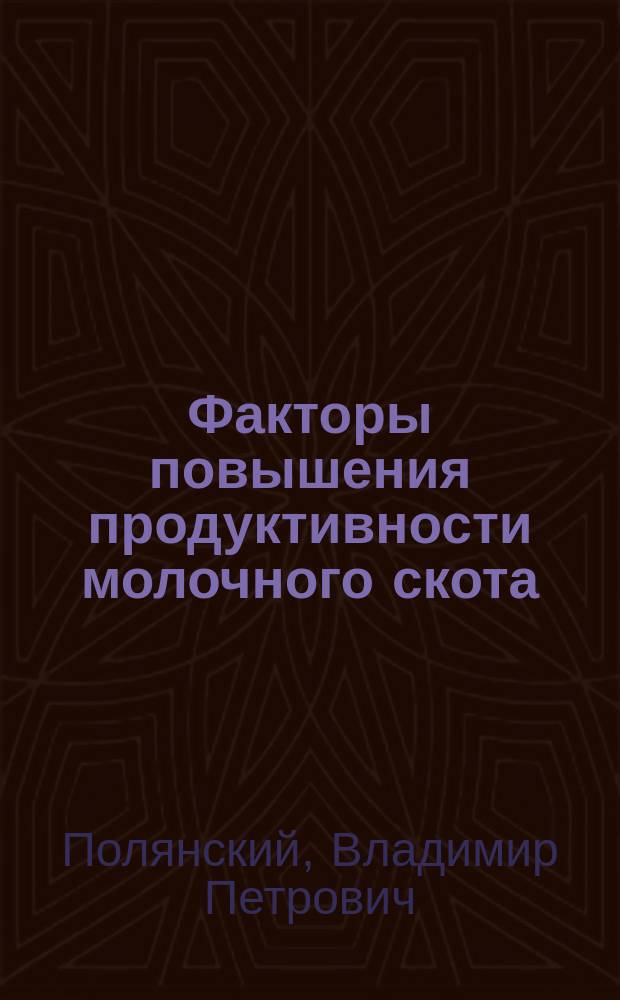 Факторы повышения продуктивности молочного скота

Полянский, Владимир Петрович